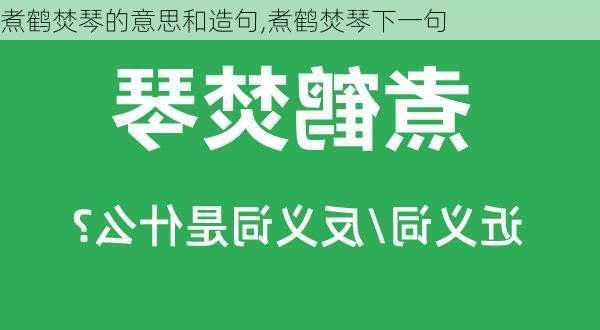 煮鹤焚琴的意思和造句,煮鹤焚琴下一句

煮鹤焚琴

近义词/反义词是什么?